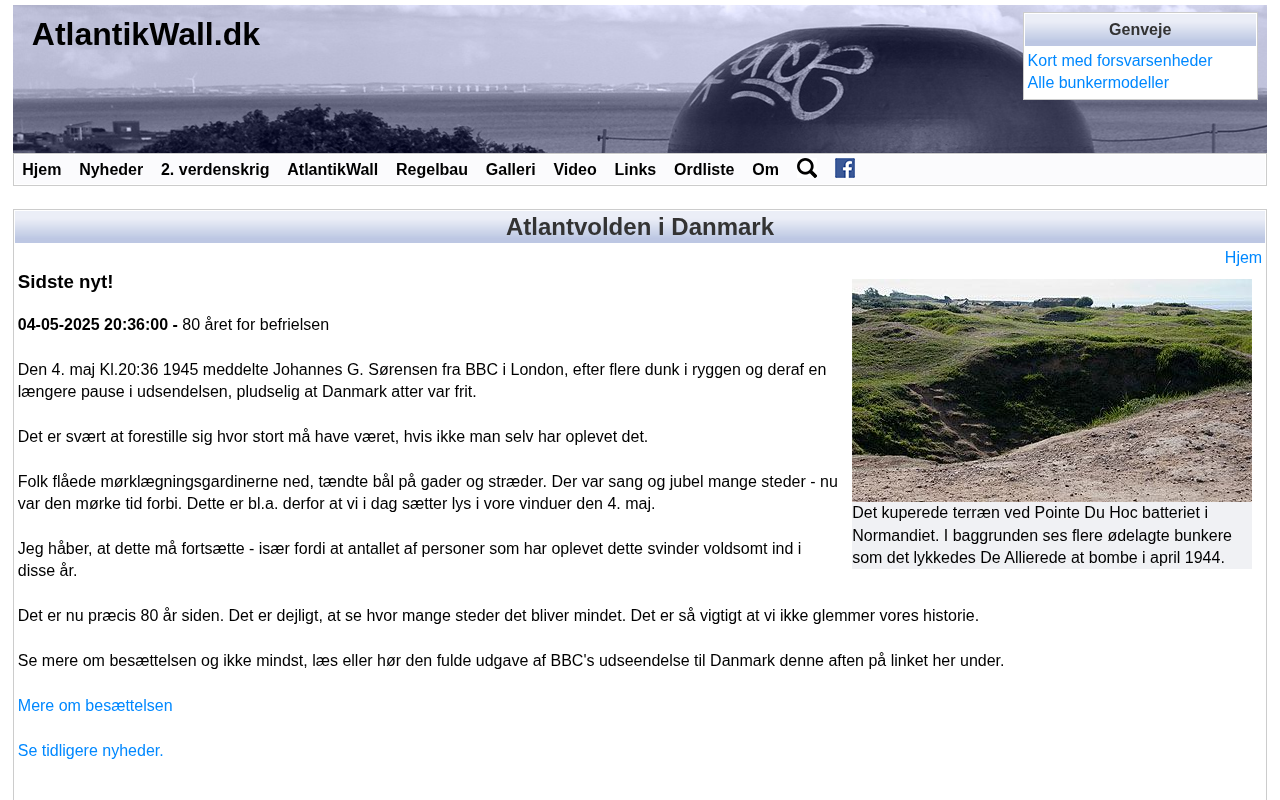 AtlantikWall.dk

Genveje
Kort med forsvarsenheder
Alle bunkermodeller

Hjem Nyheder 2. verdenskrig AtlantikWall Regelbau Galleri Video Links Ordliste Om

Atlantvolden i Danmark

Hjem

Sidste nyt!

04-05-2025 20:36:00 - 80 året for befrielsen

Den 4. maj Kl.20:36 1945 meddelte Johannes G. Sørensen fra BBC i London, efter flere dunk i ryggen og deraf en længere pause i udsendelsen, pludselig at Danmark atter var frit.

Det er svært at forestille sig hvor stort må have været, hvis ikke man selv har oplevet det.

Folk flåede mørklægningsgardinerne ned, tændte bål på gader og stræder. Der var sang og jubel mange steder - nu var den mørke tid forbi. Dette er bl.a. derfor at vi i dag sætter lys i vore vinduer den 4. maj.

Jeg håber, at dette må fortsætte - især fordi at antallet af personer som har oplevet dette svinder voldsomt ind i disse år.

Det er nu præcis 80 år siden. Det er dejligt, at se hvor mange steder det bliver mindet. Det er så vigtigt at vi ikke glemmer vores historie.

Se mere om besættelsen og ikke mindst, læs eller hør den fulde udgave af BBC's udseendelse til Danmark denne aften på linket her under.

Mere om besættelsen

Se tidligere nyheder.

Det kuperede terræn ved Pointe Du Hoc batteriet i Normandiet. I baggrunden ses flere ødelagte bunkere som det lykkedes De Allierede at bombe i april 1944.